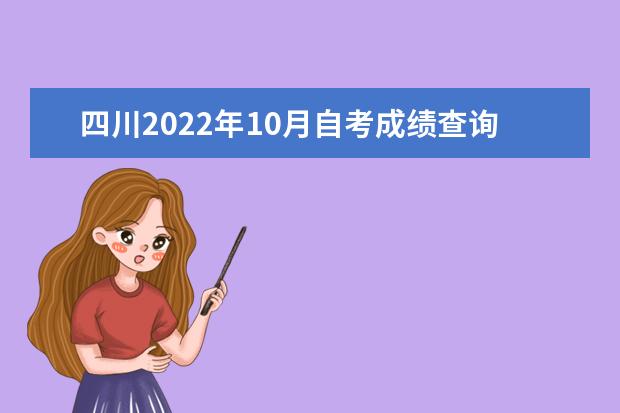 四川2022年10月自考成绩查询